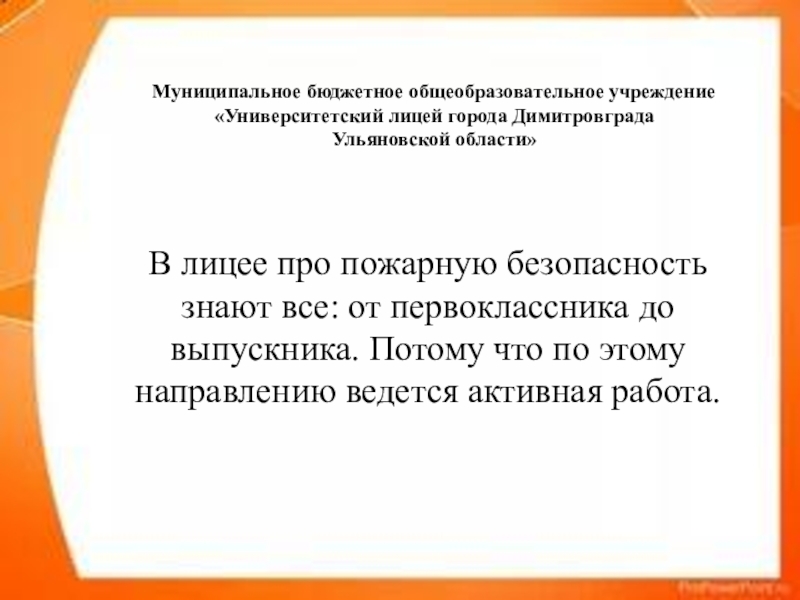 Муниципальное бюджетное общеобразовательное учреждение
«Университетский лицей города Димитровграда
Ульяновской области»

В лицее про пожарную безопасность знают все: от первоклассника до выпускника. Потому что по этому направлению ведется активная работа.